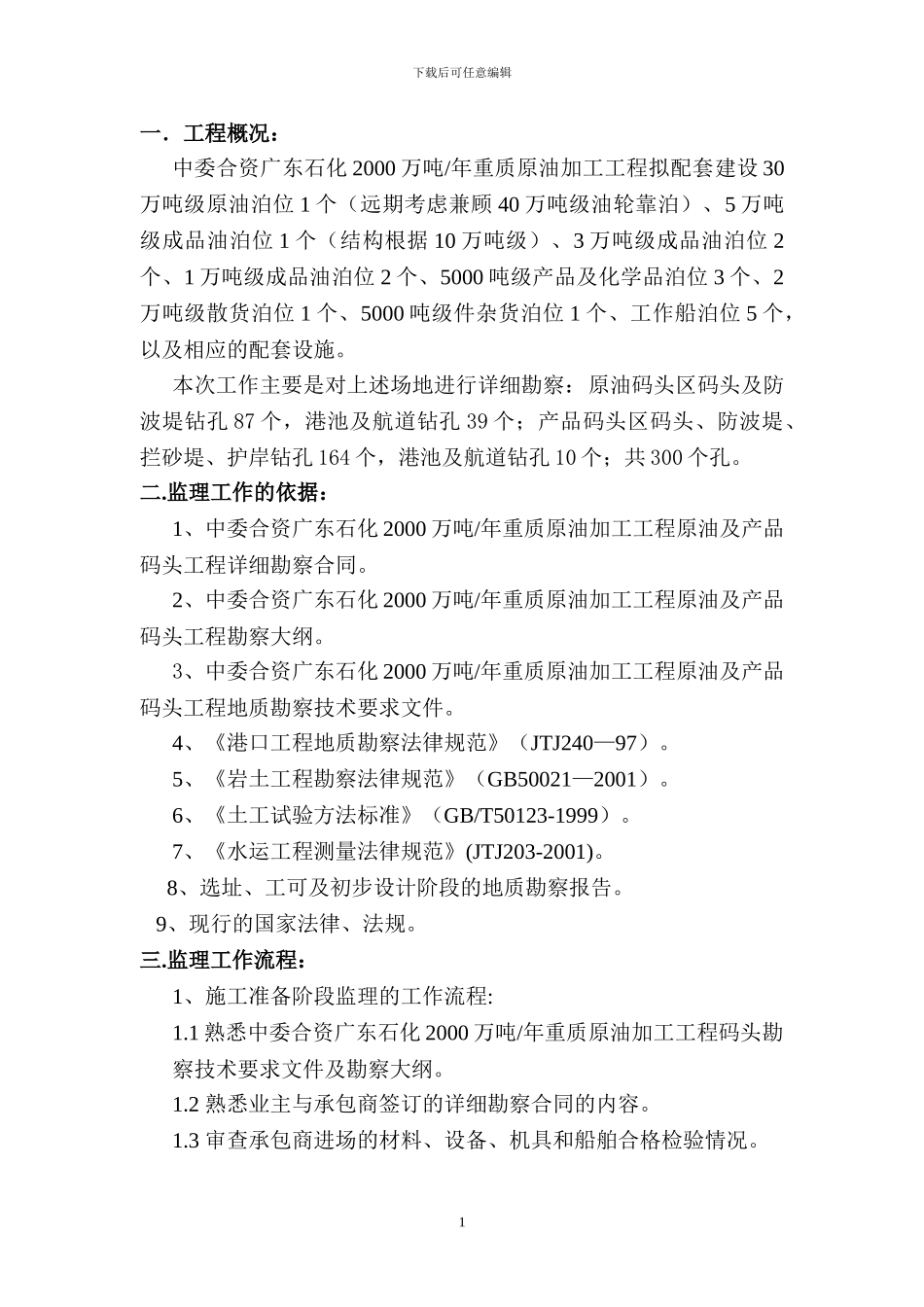 下载后可任意编辑

一．工程概况：

中委合资广东石化 2000 万吨/年重质原油加工工程拟配套建设 30 万吨级原油泊位 1 个（远期考虑兼顾 40 万吨级油轮靠泊）、5 万吨级成品油泊位 1 个（结构根据 10 万吨级）、3 万吨级成品油泊位 2 个、1 万吨级成品油泊位 2 个、5000 吨级产品及化学品泊位 3 个、2 万吨级散货泊位 1 个、5000 吨级件杂货泊位 1 个、工作船泊位 5 个，以及相应的配套设施。

本次工作主要是对上述场地进行详细勘察：原油码头区码头及防波堤钻孔 87 个，港池及航道钻孔 39 个；产品码头区码头、防波堤、拦砂堤、护岸钻孔 164 个，港池及航道钻孔 10 个；共 300 个孔。

二.监理工作的依据：

1、中委合资广东石化 2000 万吨/年重质原油加工工程原油及产品码头工程详细勘察合同。

2、中委合资广东石化 2000 万吨/年重质原油加工工程原油及产品码头工程勘察大纲。

3、中委合资广东石化 2000 万吨/年重质原油加工工程原油及产品码头工程地质勘察技术要求文件。

4、《港口工程地质勘察法律规范》（JTJ240—97）。

5、《岩土工程勘察法律规范》（GB50021—2001）。

6、《土工试验方法标准》（GB/T50123-1999）。

7、《水运工程测量法律规范》(JTJ203-2001)。

8、选址、工可及初步设计阶段的地质勘察报告。

9、现行的国家法律、法规。

三.监理工作流程：

1、施工准备阶段监理的工作流程:

1.1 熟悉中委合资广东石化 2000 万吨/年重质原油加工工程码头勘察技术要求文件及勘察大纲。

1.2 熟悉业主与承包商签订的详细勘察合同的内容。

1.3 审查承包商进场的材料、设备、机具和船舶合格检验情况。

1